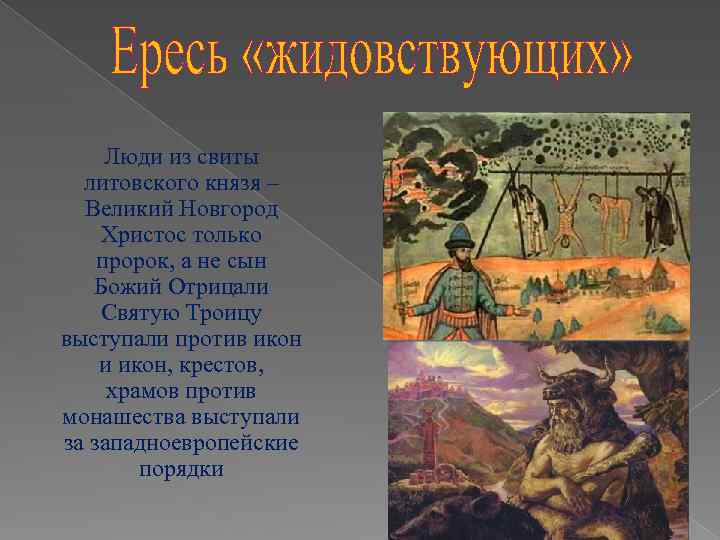 Ересь «жидовствующих»

Люди из свиты литовского князя – Великий Новгород Христос только пророк, а не сын Божий Отрицали Святую Троицу выступали против икон и икон, крестов, храмов против монашества выступали за западноевропейские порядки